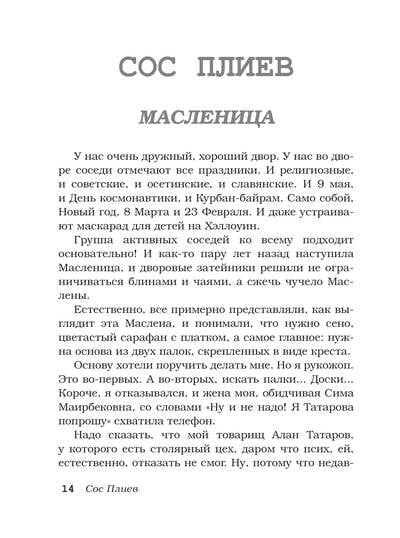 СОС ПЛИЕВ

МАСЛЕНИЦА

У нас очень дружный, хороший двор. У нас во дворе соседи отмечают все праздники. И религиозные, и советские, и осетинские, и славянские. И 9 мая, и День космонавтики, и Курбан-байрам. Само собой, Новый год, 8 Марта и 23 Февраля. И даже устраивают маскарад для детей на Хэллоуин.

Группа активных соседей ко всему подходит основательно! И как-то пару лет назад наступила Масленица, и дворовые затейники решили не ограничиваться блинами и чаями, а сжечь чучело Маслены.

Естественно, все примерно представляли, как выглядит эта Маслена, и понимали, что нужно сено, цветастый сарафан с платком, а самое главное: нужна основа из двух палок, скрепленных в виде креста.

Основу хотели поручить делать мне. Но я рукожоп. Это во-первых. А во-вторых, искать палки... Доски... Короче, я отказывался, и жена моя, обидчивая Сима Маирбековна, со словами «Ну и не надо! Я Татарова попрошу» схватила телефон.

Надо сказать, что мой товарищ Алан Татаров, у которого есть столярный цех, даром что псих, ей, естественно, отказать не смог. Ну, потому что недав-

14 Сос Плиев